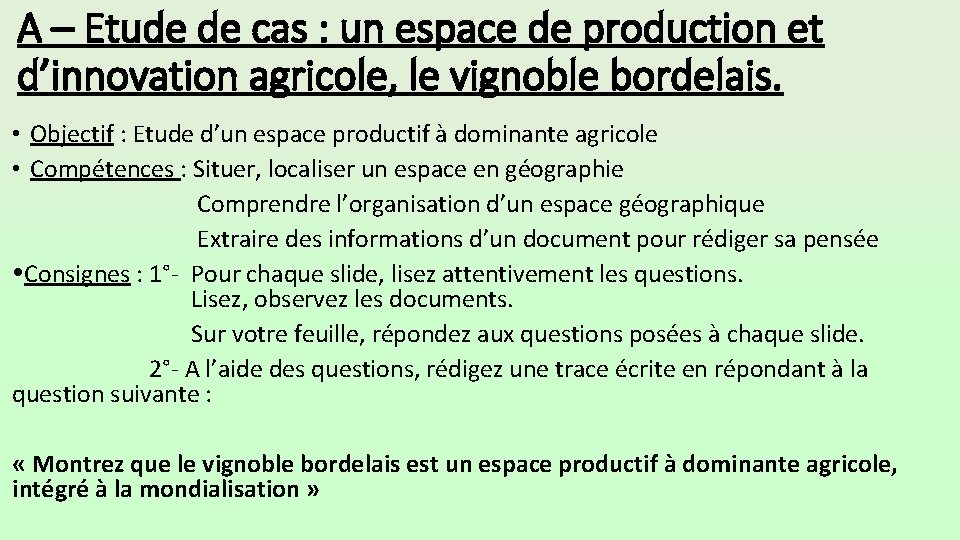 A – Etude de cas : un espace de production et d’innovation agricole, le vignoble bordelais.

• Objectif : Etude d’un espace productif à dominante agricole
• Compétences : Situer, localiser un espace en géographie
Comprendre l’organisation d’un espace géographique
Extraire des informations d’un document pour rédiger sa pensée
•Consignes : 1°- Pour chaque slide, lisez attentivement les questions.
Lisez, observez les documents.
Sur votre feuille, répondez aux questions posées à chaque slide.
2°- A l’aide des questions, rédigez une trace écrite en répondant à la question suivante :

« Montrez que le vignoble bordelais est un espace productif à dominante agricole, intégré à la mondialisation »